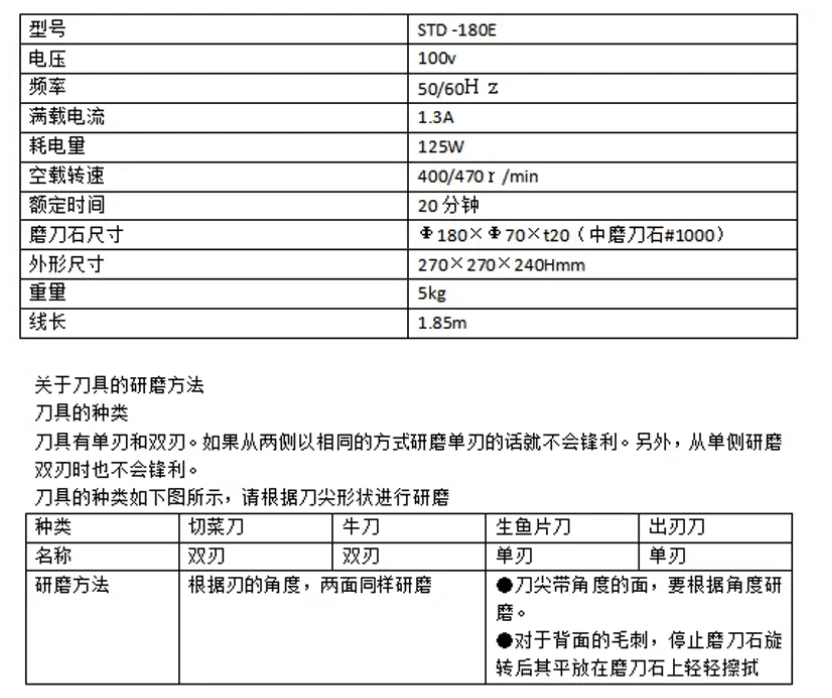 | 型号 | STD -180E |
|---|---|
| 电压 | 100v |
| 频率 | 50/60H z |
| 满载电流 | 1.3A |
| 耗电量 | 125W |
| 空载转速 | 400/470 r /min |
| 额定时间 | 20 分钟 |
| 磨刀石尺寸 | Φ180×Φ70×t20（中磨刀石#1000） |
| 外形尺寸 | 270×270×240Hmm |
| 重量 | 5kg |
| 线长 | 1.85m |

关于刀具的研磨方法
刀具的种类
刀具有单刃和双刃。如果从两侧以相同的方式研磨单刃的话就不会锋利。另外，从单侧研磨双刃时也不会锋利。
刀具的种类如下图所示，请根据刀尖形状进行研磨

| 种类 | 切菜刀 | 牛刀 | 生鱼片刀 | 出刃刀 |
|---|---|---|---|---|
| 名称 | 双刃 | 双刃 | 单刃 | 单刃 |
| 研磨方法 | 根据刃的角度，两面同样研磨 | | ●刀尖带角度的面，要根据角度研磨。 ●对于背面的毛刺，停止磨刀石旋转后其平放在磨刀石上轻轻擦拭 | |